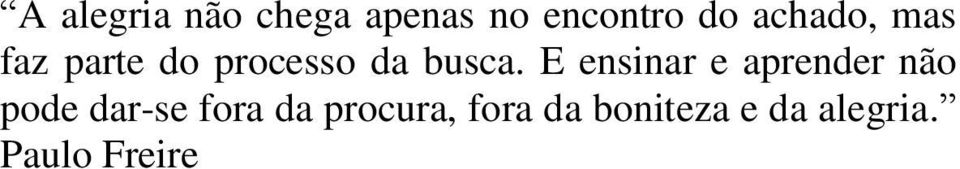 “A alegria não chega apenas no encontro do achado, mas faz parte do processo da busca. E ensinar e aprender não pode dar-se fora da procura, fora da boniteza e da alegria.”
Paulo Freire